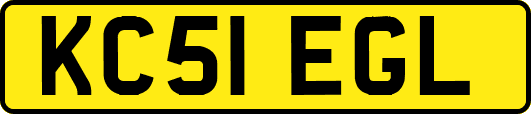 KC51 EGL